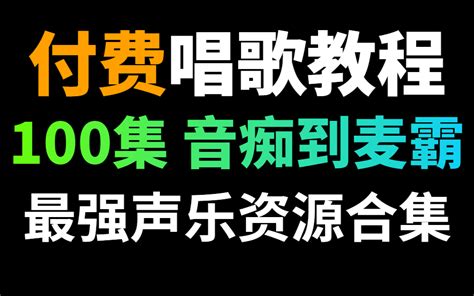 付费唱歌教程
100集 音痴到麦霸
最强声乐资源合集